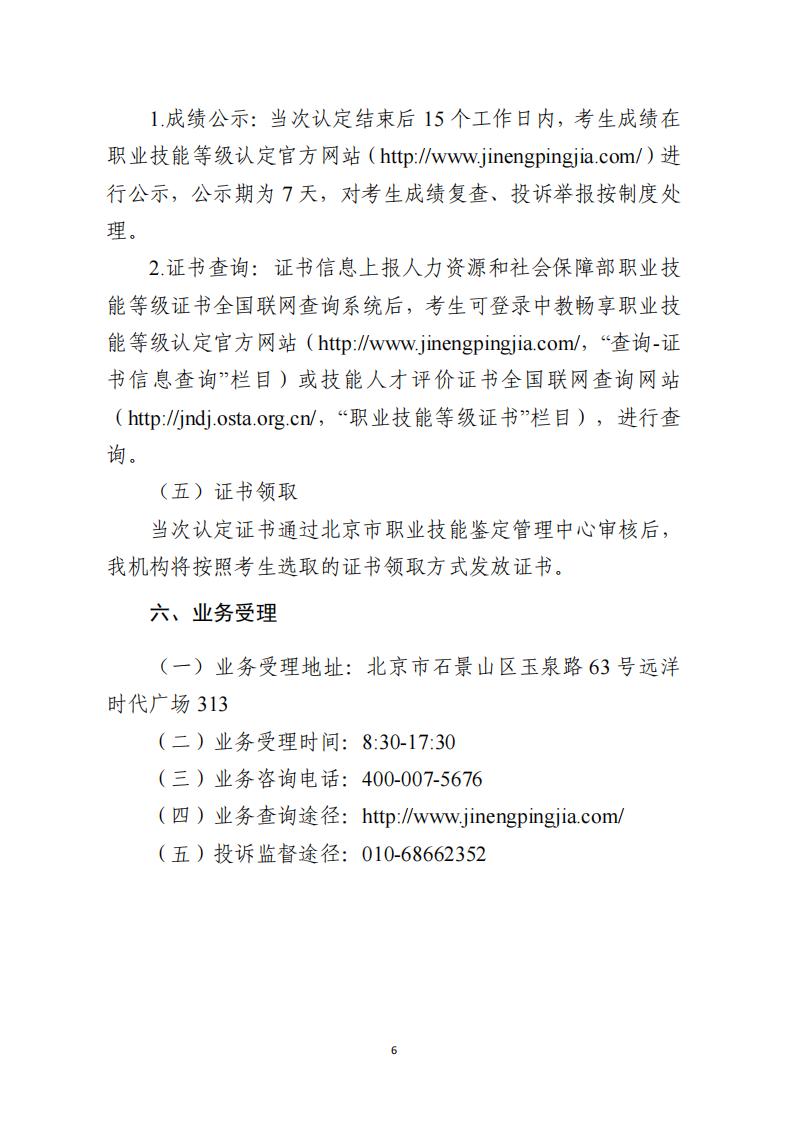 1.成绩公示：当次认定结束后 15 个工作日内，考生成绩在职业技能等级认定官方网站（http://www.jinengpingjia.com/）进行公示，公示期为 7 天，对考生成绩复查、投诉举报按制度处理。

2.证书查询：证书信息上报人力资源和社会保障部职业技能等级证书全国联网查询系统后，考生可登录中教畅享职业技能等级认定官方网站（http://www.jinengpingjia.com/，“查询-证书信息查询”栏目）或技能人才评价证书全国联网查询网站（http://jndj.osta.org.cn/，“职业技能等级证书”栏目），进行查询。

（五）证书领取

当次认定证书通过北京市职业技能鉴定管理中心审核后，我机构将按照考生选取的证书领取方式发放证书。

六、业务受理

（一）业务受理地址：北京市石景山区玉泉路 63 号远洋时代广场 313

（二）业务受理时间：8:30-17:30

（三）业务咨询电话：400-007-5676

（四）业务查询途径：http://www.jinengpingjia.com/

（五）投诉监督途径：010-68662352

6